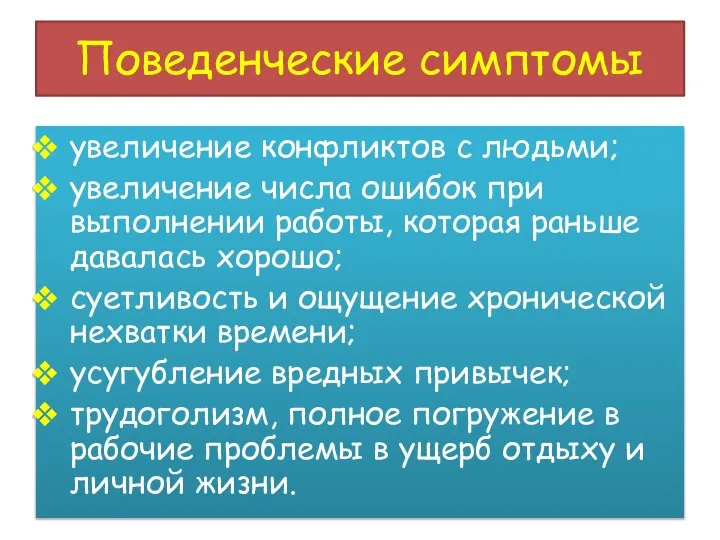 Поведенческие симптомы

❖ увеличение конфликтов с людьми;
❖ увеличение числа ошибок при выполнении работы, которая раньше давалась хорошо;
❖ суетливость и ощущение хронической нехватки времени;
❖ усугубление вредных привычек;
❖ трудоголизм, полное погружение в рабочие проблемы в ущерб отдыху и личной жизни.